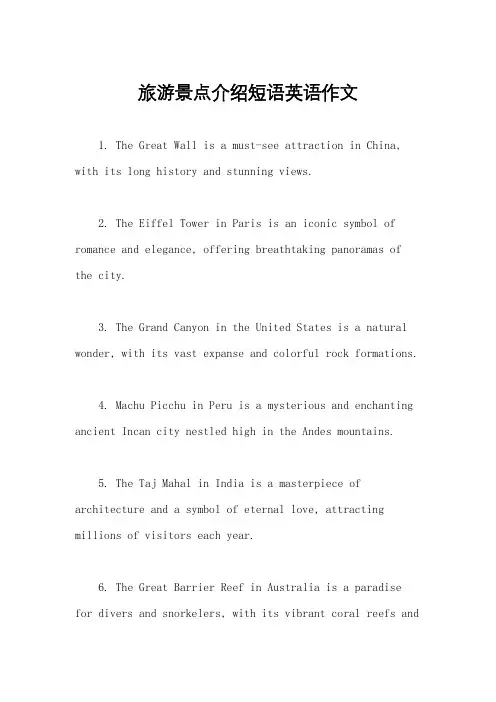 旅游景点介绍短语英语作文

1. The Great Wall is a must-see attraction in China, with its long history and stunning views.

2. The Eiffel Tower in Paris is an iconic symbol of romance and elegance, offering breathtaking panoramas of the city.

3. The Grand Canyon in the United States is a natural wonder, with its vast expanse and colorful rock formations.

4. Machu Picchu in Peru is a mysterious and enchanting ancient Incan city nestled high in the Andes mountains.

5. The Taj Mahal in India is a masterpiece of architecture and a symbol of eternal love, attracting millions of visitors each year.

6. The Great Barrier Reef in Australia is a paradise for divers and snorkelers, with its vibrant coral reefs and